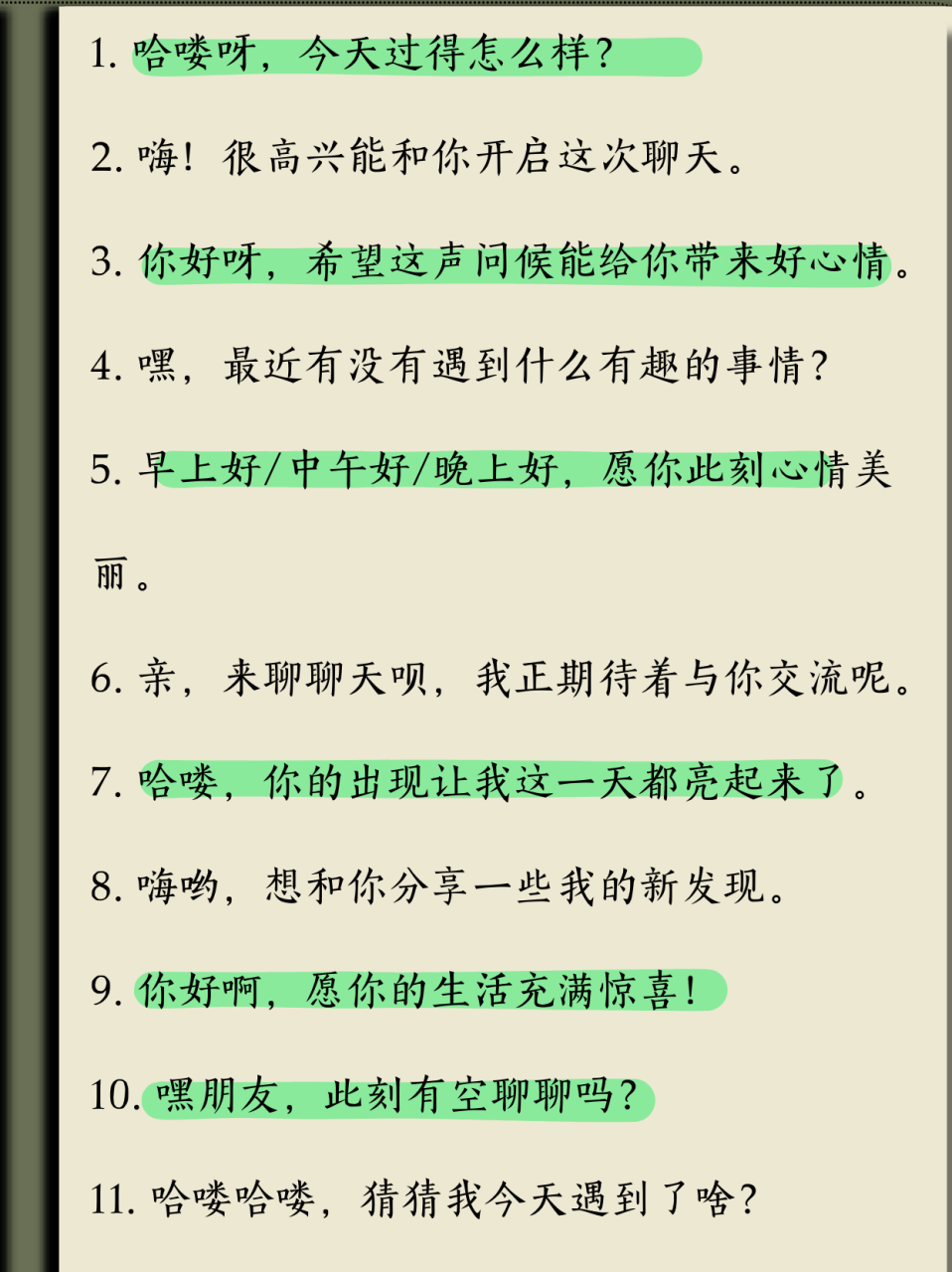 1. 哈喽呀，今天过得怎么样？

2. 嗨！很高兴能和你开启这次聊天。

3. 你好呀，希望这声问候能给你带来好心情。

4. 嘿，最近有没有遇到什么有趣的事情？

5. 早上好/中午好/晚上好，愿你此刻心情美丽。

6. 亲，来聊聊天呗，我正期待着与你交流呢。

7. 哈喽，你的出现让我这一天都亮起来了。

8. 嗨哟，想和你分享一些我的新发现。

9. 你好啊，愿你的生活充满惊喜！

10. 嘿朋友，此刻有空聊聊吗？

11. 哈喽哈喽，猜猜我今天遇到了啥？